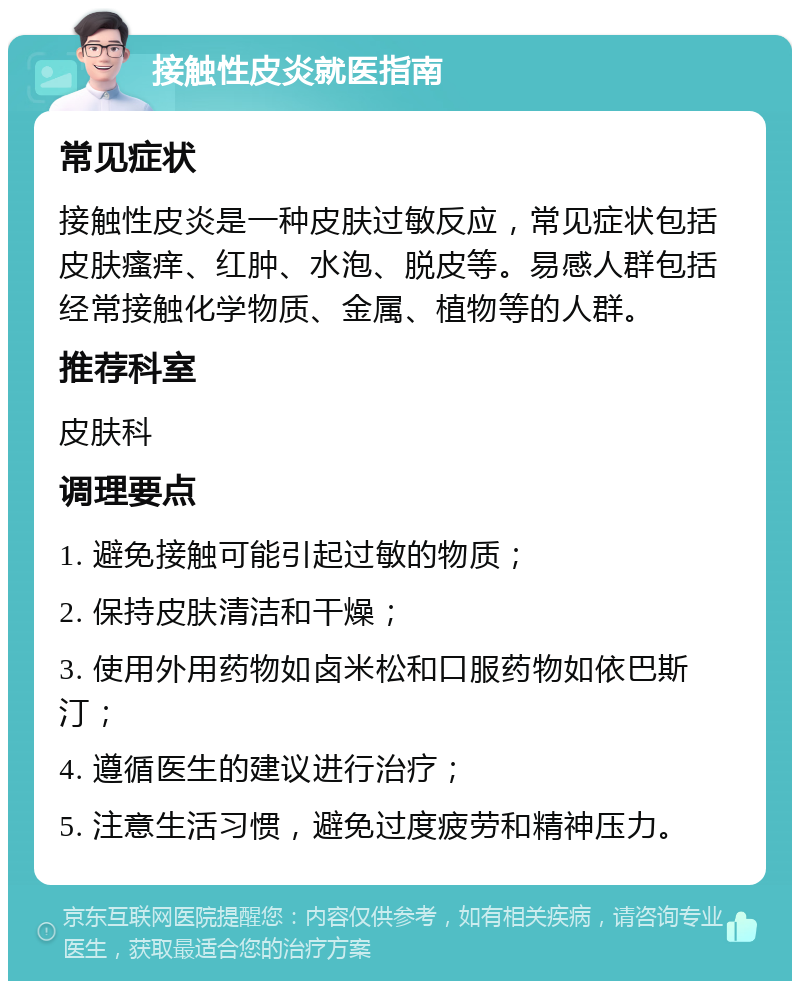 接触性皮炎就医指南

常见症状

接触性皮炎是一种皮肤过敏反应，常见症状包括皮肤瘙痒、红肿、水泡、脱皮等。易感人群包括经常接触化学物质、金属、植物等的人群。

推荐科室

皮肤科

调理要点

1. 避免接触可能引起过敏的物质；

2. 保持皮肤清洁和干燥；

3. 使用外用药物如卤米松和口服药物如依巴斯汀；

4. 遵循医生的建议进行治疗；

5. 注意生活习惯，避免过度疲劳和精神压力。

京东互联网医院提醒您：内容仅供参考，如有相关疾病，请咨询专业医生，获取最适合您的治疗方案